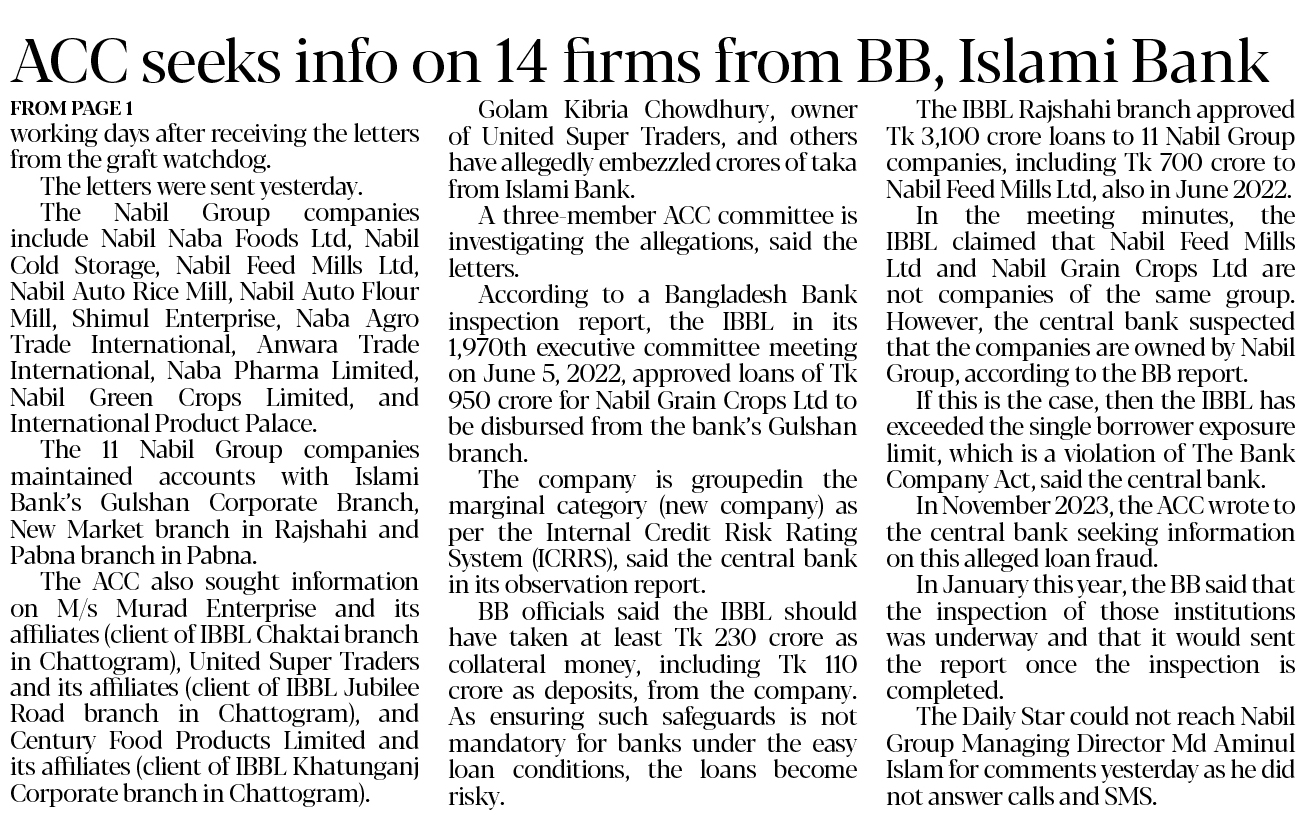 ACC seeks info on 14 firms from BB, Islami Bank

FROM PAGE 1

working days after receiving the letters from the graft watchdog.

The letters were sent yesterday.

The Nabil Group companies include Nabil Naba Foods Ltd, Nabil Cold Storage, Nabil Feed Mills Ltd, Nabil Auto Rice Mill, Nabil Auto Flour Mill, Shimul Enterprise, Naba Agro Trade International, Anwara Trade International, Naba Pharma Limited, Nabil Green Crops Limited, and International Product Palace.

The 11 Nabil Group companies maintained accounts with Islami Bank's Gulshan Corporate Branch, New Market branch in Rajshahi and Pabna branch in Pabna.

The ACC also sought information on M/s Murad Enterprise and its affiliates (client of IBBL Chaktai branch in Chattogram), United Super Traders and its affiliates (client of IBBL Jubilee Road branch in Chattogram), and Century Food Products Limited and its affiliates (client of IBBL Khatunganj Corporate branch in Chattogram).

Golam Kibria Chowdhury, owner of United Super Traders, and others have allegedly embezzled crores of taka from Islami Bank.

A three-member ACC committee is investigating the allegations, said the letters.

According to a Bangladesh Bank inspection report, the IBBL in its 1,970th executive committee meeting on June 5, 2022, approved loans of Tk 950 crore for Nabil Grain Crops Ltd to be disbursed from the bank's Gulshan branch.

The company is groupedin the marginal category (new company) as per the Internal Credit Risk Rating System (ICRRS), said the central bank in its observation report.

BB officials said the IBBL should have taken at least Tk 230 crore as collateral money, including Tk 110 crore as deposits, from the company. As ensuring such safeguards is not mandatory for banks under the easy loan conditions, the loans become risky.

The IBBL Rajshahi branch approved Tk 3,100 crore loans to 11 Nabil Group companies, including Tk 700 crore to Nabil Feed Mills Ltd, also in June 2022.

In the meeting minutes, the IBBL claimed that Nabil Feed Mills Ltd and Nabil Grain Crops Ltd are not companies of the same group. However, the central bank suspected that the companies are owned by Nabil Group, according to the BB report.

If this is the case, then the IBBL has exceeded the single borrower exposure limit, which is a violation of The Bank Company Act, said the central bank.

In November 2023, the ACC wrote to the central bank seeking information on this alleged loan fraud.

In January this year, the BB said that the inspection of those institutions was underway and that it would sent the report once the inspection is completed.

The Daily Star could not reach Nabil Group Managing Director Md Aminul Islam for comments yesterday as he did not answer calls and SMS.